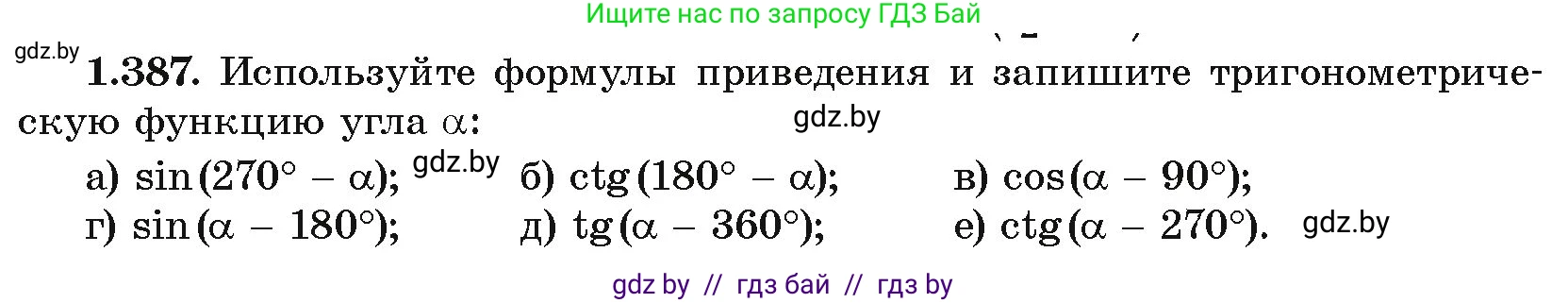 Ищите нас по запросу ГДЗ Бай

gdz.by

**1.387.** Используйте формулы приведения и запишите тригонометрическую функцию угла $\alpha$:

gdz.by

а) $\sin(270° - \alpha)$; gdz.by б) $\text{ctg}(180° - \alpha)$; в) $\cos(\alpha - 90°)$;

г) $\sin(\alpha - 180°)$; д) $\text{tg}(\alpha - 360°)$; е) $\text{ctg}(\alpha - 270°)$. gdz.by

gdz by // гдз бай // гдз by